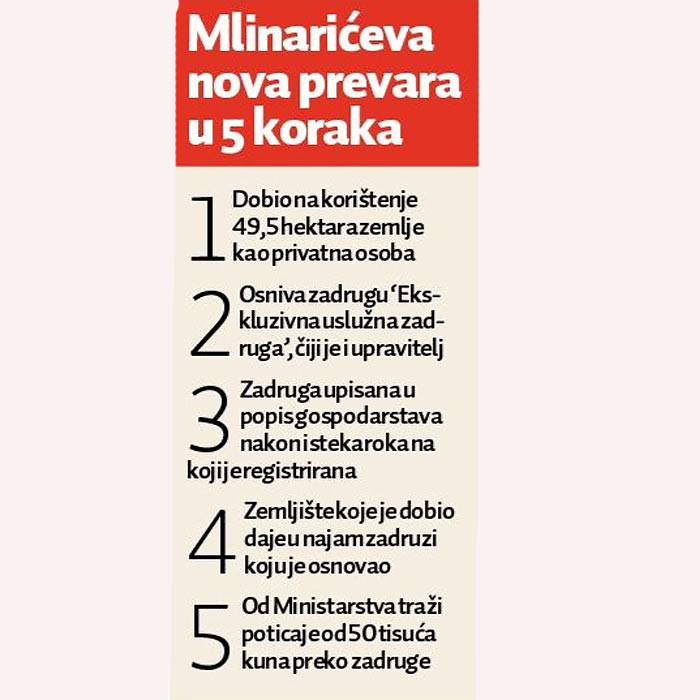 Mlinarićeva nova prevara u 5 koraka

1 Dobio na korištenje 49,5 hektara zemlje kao privatna osoba

2 Osniva zadrugu 'Ekskluzivna uslužna zadruga', čiji je i upravitelj

3 Zadruga upisana u popis gospodarstava nakon isteka roka na koji je registrirana

4 Zemljište koje je dobio daje u najam zadruzi koju je osnovao

5 Od Ministarstva traži poticaje od 50 tisuća kuna preko zadruge